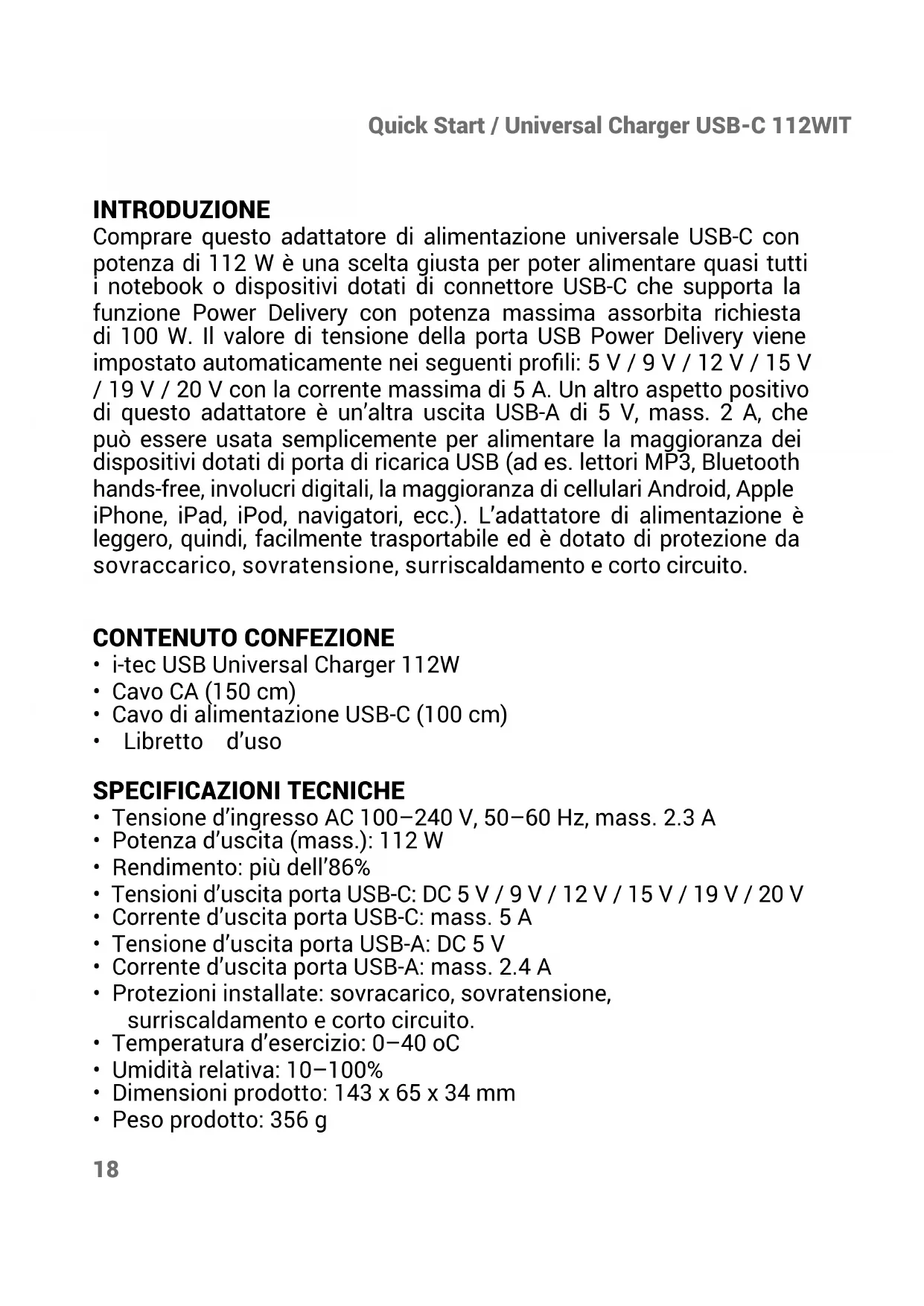 Quick Start / Universal Charger USB-C 112WIT

INTRODUZIONE
Comprare questo adattatore di alimentazione universale USB-C con potenza di 112 W è una scelta giusta per poter alimentare quasi tutti i notebook o dispositivi dotati di connettore USB-C che supporta la funzione Power Delivery con potenza massima assorbita richiesta di 100 W. Il valore di tensione della porta USB Power Delivery viene impostato automaticamente nei seguenti profili: 5 V / 9 V / 12 V / 15 V / 19 V / 20 V con la corrente massima di 5 A. Un altro aspetto positivo di questo adattatore è un'altra uscita USB-A di 5 V, mass. 2 A, che può essere usata semplicemente per alimentare la maggioranza dei dispositivi dotati di porta di ricarica USB (ad es. lettori MP3, Bluetooth hands-free, involucri digitali, la maggioranza di cellulari Android, Apple iPhone, iPad, iPod, navigatori, ecc.). L'adattatore di alimentazione è leggero, quindi, facilmente trasportabile ed è dotato di protezione da sovraccarico, sovratensione, surriscaldamento e corto circuito.

CONTENUTO CONFEZIONE
• i-tec USB Universal Charger 112W
• Cavo CA (150 cm)
• Cavo di alimentazione USB-C (100 cm)
• Libretto d'uso

SPECIFICAZIONI TECNICHE
• Tensione d'ingresso AC 100–240 V, 50–60 Hz, mass. 2.3 A
• Potenza d'uscita (mass.): 112 W
• Rendimento: più dell'86%
• Tensioni d'uscita porta USB-C: DC 5 V / 9 V / 12 V / 15 V / 19 V / 20 V
• Corrente d'uscita porta USB-C: mass. 5 A
• Tensione d'uscita porta USB-A: DC 5 V
• Corrente d'uscita porta USB-A: mass. 2.4 A
• Protezioni installate: sovracarico, sovratensione, surriscaldamento e corto circuito.
• Temperatura d'esercizio: 0–40 oC
• Umidità relativa: 10–100%
• Dimensioni prodotto: 143 x 65 x 34 mm
• Peso prodotto: 356 g

18